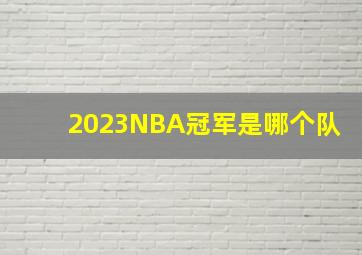 2023NBA冠军是哪个队